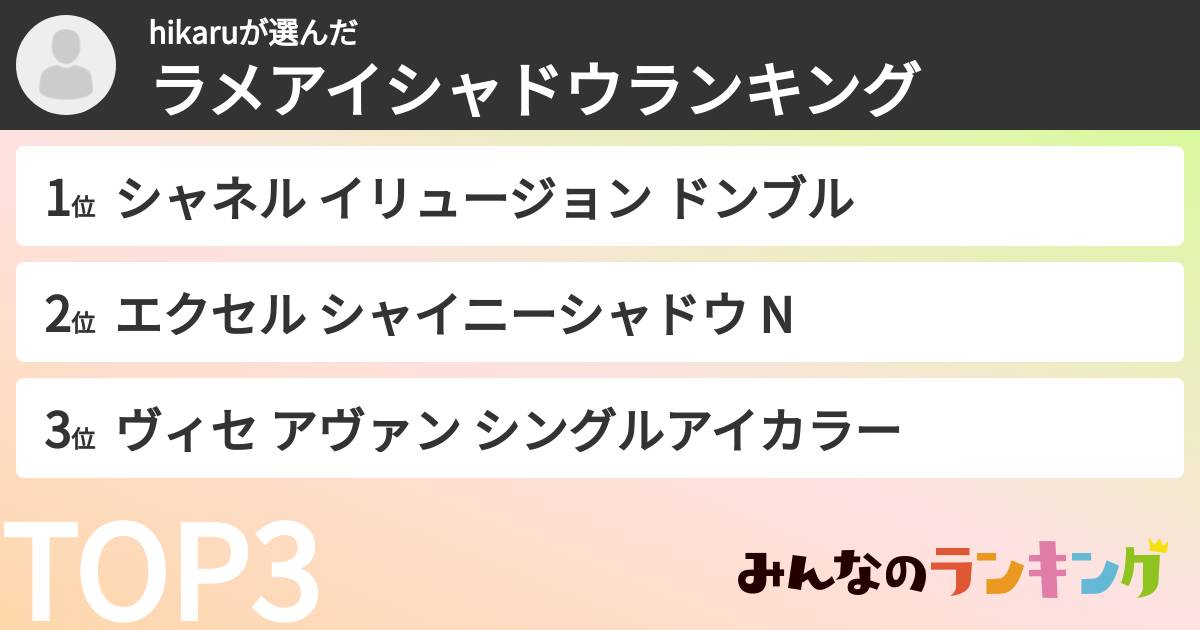 hikaruが選んだ
ラメアイシャドウランキング

1位 シャネル イリュージョン ドンブル

2位 エクセル シャイニーシャドウ N

3位 ヴィセ アヴァン シングルアイカラー

TOP3

みんなのランキング